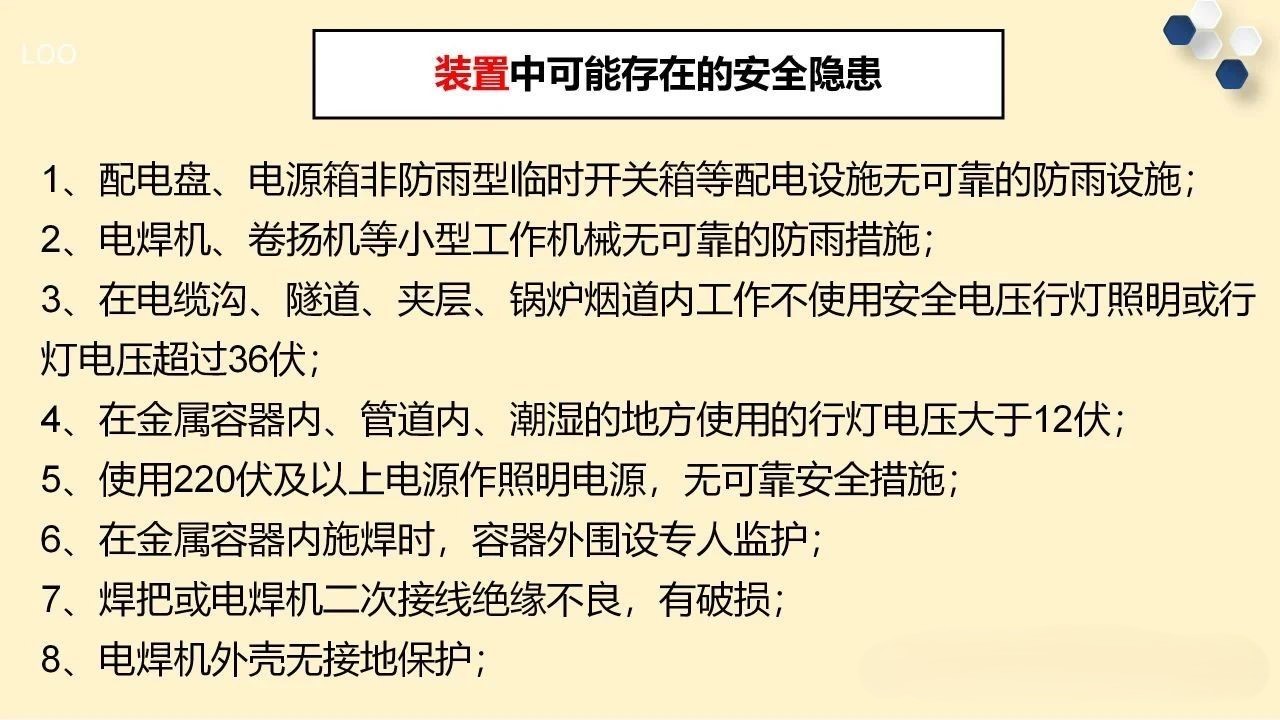 LOO

装置中可能存在的安全隐患

1、配电盘、电源箱非防雨型临时开关箱等配电设施无可靠的防雨设施；
2、电焊机、卷扬机等小型工作机械无可靠的防雨措施；
3、在电缆沟、隧道、夹层、锅炉烟道内工作不使用安全电压行灯照明或行灯电压超过36伏；
4、在金属容器内、管道内、潮湿的地方使用的行灯电压大于12伏；
5、使用220伏及以上电源作照明电源，无可靠安全措施；
6、在金属容器内施焊时，容器外围设专人监护；
7、焊把或电焊机二次接线绝缘不良，有破损；
8、电焊机外壳无接地保护；